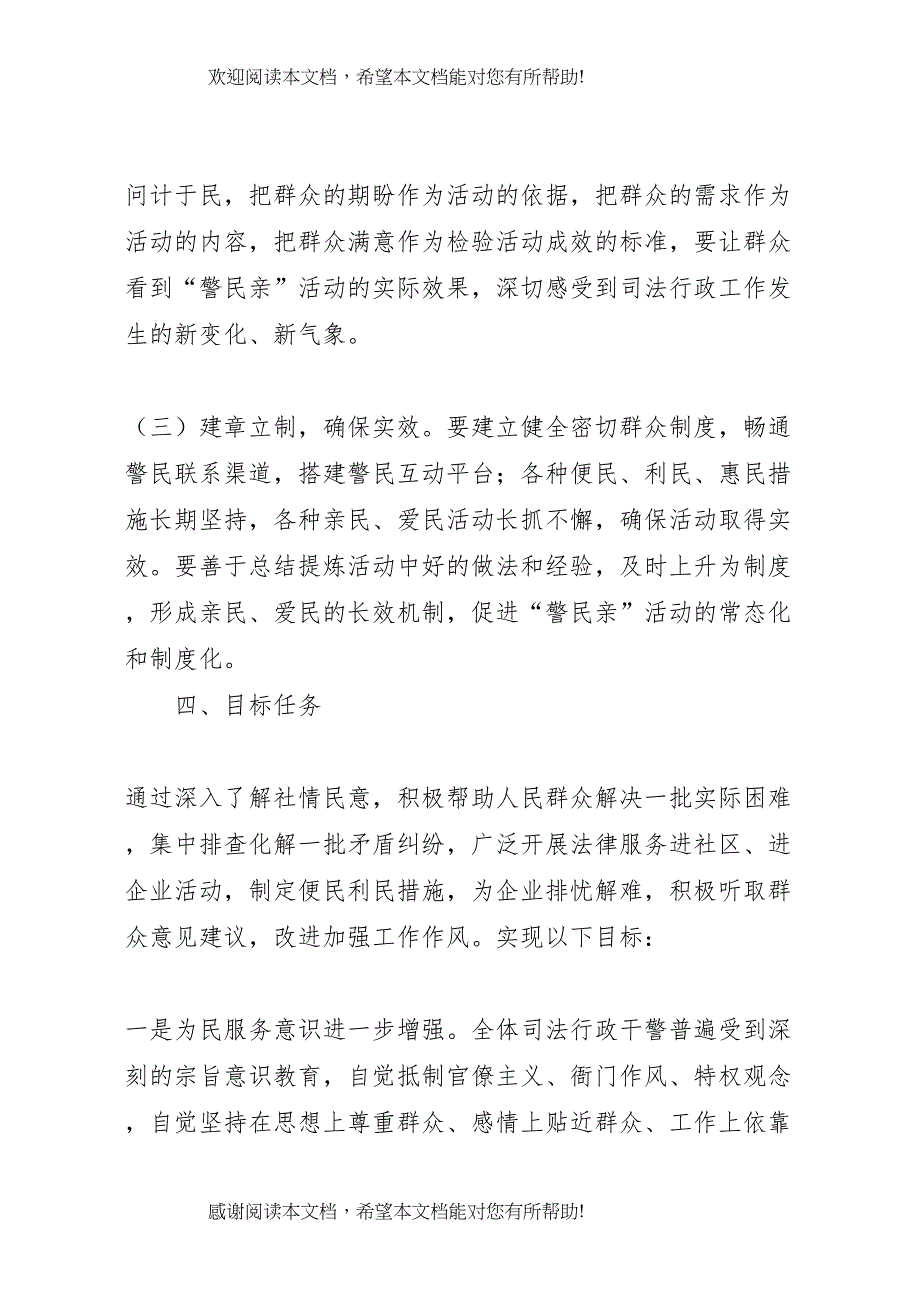 欢迎阅读本文档，希望本文档能对您有所帮助!

问计于民，把群众的期盼作为活动的依据，把群众的需求作为活动的内容，把群众满意作为检验活动成效的标准，要让群众看到“警民亲”活动的实际效果，深切感受到司法行政工作发生的新变化、新气象。

（三）建章立制，确保实效。要建立健全密切群众制度，畅通警民联系渠道，搭建警民互动平台；各种便民、利民、惠民措施长期坚持，各种亲民、爱民活动长抓不懈，确保活动取得实效。要善于总结提炼活动中好的做法和经验，及时上升为制度，形成亲民、爱民的长效机制，促进“警民亲”活动的常态化和制度化。

四、目标任务

通过深入了解社情民意，积极帮助人民群众解决一批实际困难，集中排查化解一批矛盾纠纷，广泛开展法律服务进社区、进企业活动，制定便民利民措施，为企业排忧解难，积极听取群众意见建议，改进加强工作作风。实现以下目标：

一是为民服务意识进一步增强。全体司法行政干警普遍受到深刻的宗旨意识教育，自觉抵制官僚主义、衙门作风、特权观念，自觉坚持在思想上尊重群众、感情上贴近群众、工作上依靠

感谢阅读本文档，希望本文档能对您有所帮助!